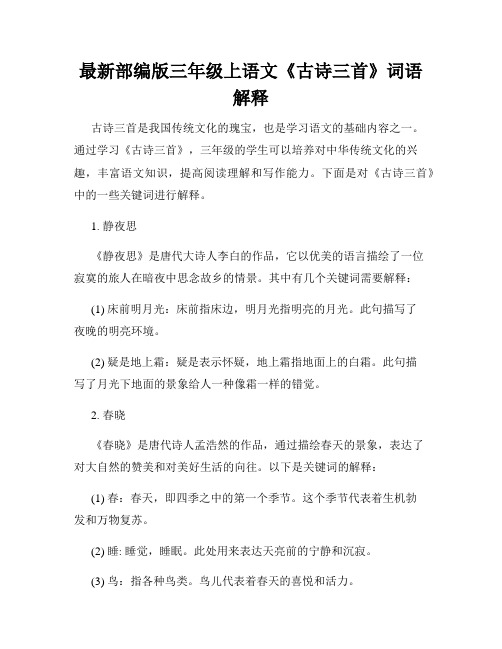 最新部编版三年级上语文《古诗三首》词语解释

古诗三首是我国传统文化的瑰宝，也是学习语文的基础内容之一。通过学习《古诗三首》，三年级的学生可以培养对中华传统文化的兴趣，丰富语文知识，提高阅读理解和写作能力。下面是对《古诗三首》中的一些关键词进行解释。

1. 静夜思

《静夜思》是唐代大诗人李白的作品，它以优美的语言描绘了一位寂寞的旅人在暗夜中思念故乡的情景。其中有几个关键词需要解释：

(1) 床前明月光：床前指床边，明月光指明亮的月光。此句描写了夜晚的明亮环境。

(2) 疑是地上霜：疑是表示怀疑，地上霜指地面上的白霜。此句描写了月光下地面的景象给人一种像霜一样的错觉。

2. 春晓

《春晓》是唐代诗人孟浩然的作品，通过描绘春天的景象，表达了对大自然的赞美和对美好生活的向往。以下是关键词的解释：

(1) 春：春天，即四季之中的第一个季节。这个季节代表着生机勃发和万物复苏。

(2) 睡: 睡觉，睡眠。此处用来表达天亮前的宁静和沉寂。

(3) 鸟：指各种鸟类。鸟儿代表着春天的喜悦和活力。